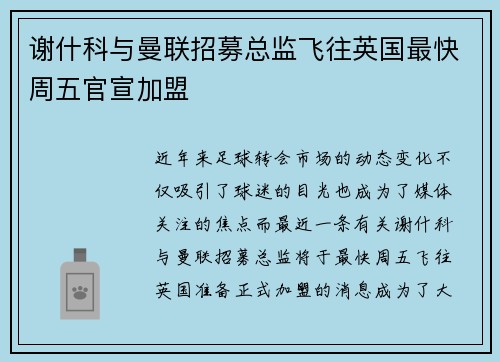 谢什科与曼联招募总监飞往英国最快周五官宣加盟

近年来足球转会市场的动态变化不仅吸引了球迷的目光也成为了媒体关注的焦点而最近一条有关谢什科与曼联招募总监将于最快周五飞往英国准备正式加盟的消息成为了大